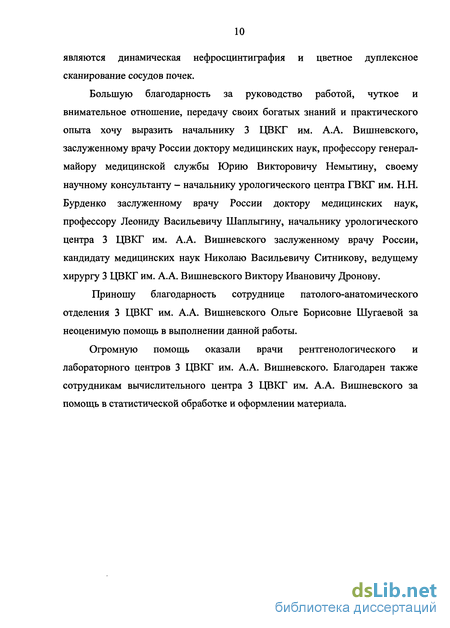 10

являются динамическая нефросцинтиграфия и цветное дуплексное сканирование сосудов почек.

Большую благодарность за руководство работой, чуткое и внимательное отношение, передачу своих богатых знаний и практического опыта хочу выразить начальнику 3 ЦВКГ им. А.А. Вишневского, заслуженному врачу России доктору медицинских наук, профессору генерал-майору медицинской службы Юрию Викторовичу Немытину, своему научному консультанту – начальнику урологического центра ГВКГ им. Н.Н. Бурденко заслуженному врачу России доктору медицинских наук, профессору Леониду Васильевичу Шаплыгину, начальнику урологического центра 3 ЦВКГ им. А.А. Вишневского заслуженному врачу России, кандидату медицинских наук Николаю Васильевичу Ситникову, ведущему хирургу 3 ЦВКГ им. А.А. Вишневского Виктору Ивановичу Дронову.

Приношу благодарность сотруднице патолого-анатомического отделения 3 ЦВКГ им. А.А. Вишневского Ольге Борисовне Шугаевой за неоценимую помощь в выполнении данной работы.

Огромную помощь оказали врачи рентгенологического и лабораторного центров 3 ЦВКГ им. А.А. Вишневского. Благодарен также сотрудникам вычислительного центра 3 ЦВКГ им. А.А. Вишневского за помощь в статистической обработке и оформлении материала.

dsLib.net
библиотека диссертаций